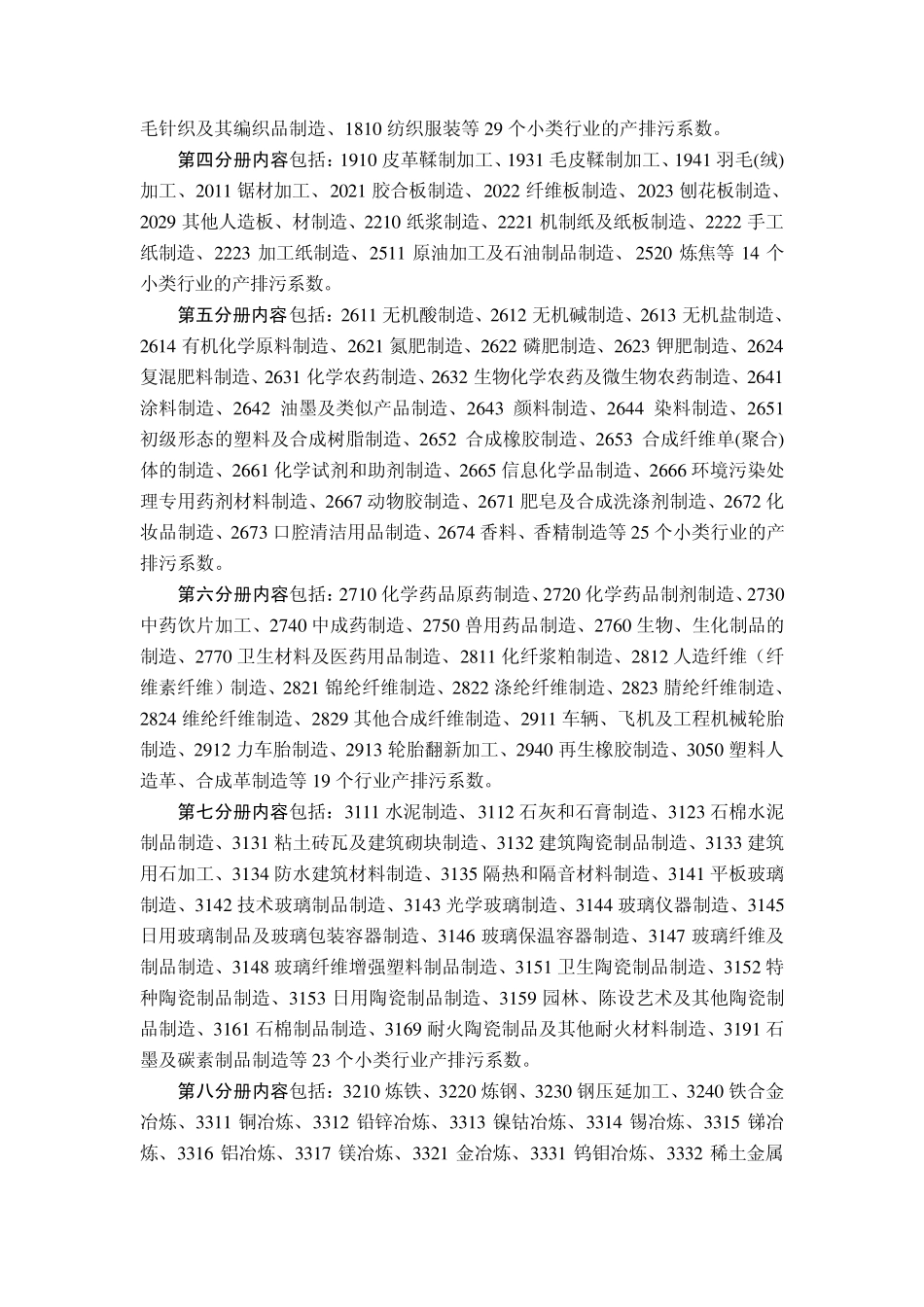 毛针织及其编织品制造、1810 纺织服装等 29 个小类行业的产排污系数。

第四分册内容包括：1910 皮革鞣制加工、1931 毛皮鞣制加工、1941 羽毛(绒)加工、2011 锯材加工、2021 胶合板制造、2022 纤维板制造、2023 刨花板制造、2029 其他人造板、材制造、2210 纸浆制造、2221 机制纸及纸板制造、2222 手工纸制造、2223 加工纸制造、2511 原油加工及石油制品制造、2520 炼焦等 14 个小类行业的产排污系数。

第五分册内容包括：2611 无机酸制造、2612 无机碱制造、2613 无机盐制造、2614 有机化学原料制造、2621 氮肥制造、2622 磷肥制造、2623 钾肥制造、2624 复混肥料制造、2631 化学农药制造、2632 生物化学农药及微生物农药制造、2641 涂料制造、2642 油墨及类似产品制造、2643 颜料制造、2644 染料制造、2651 初级形态的塑料及合成树脂制造、2652 合成橡胶制造、2653 合成纤维单(聚合)体的制造、2661 化学试剂和助剂制造、2665 信息化学品制造、2666 环境污染处理专用药剂材料制造、2667 动物胶制造、2671 肥皂及合成洗涤剂制造、2672 化妆品制造、2673 口腔清洁用品制造、2674 香料、香精制造等 25 个小类行业的产排污系数。

第六分册内容包括：2710 化学药品原药制造、2720 化学药品制剂制造、2730 中药饮片加工、2740 中成药制造、2750 兽用药品制造、2760 生物、生化制品的制造、2770 卫生材料及医药用品制造、2811 化纤浆粕制造、2812 人造纤维（纤维素纤维）制造、2821 锦纶纤维制造、2822 涤纶纤维制造、2823 腈纶纤维制造、2824 维纶纤维制造、2829 其他合成纤维制造、2911 车辆、飞机及工程机械轮胎制造、2912 力车胎制造、2913 轮胎翻新加工、2940 再生橡胶制造、3050 塑料人造革、合成革制造等 19 个行业产排污系数。

第七分册内容包括：3111 水泥制造、3112 石灰和石膏制造、3123 石棉水泥制品制造、3131 粘土砖瓦及建筑砌块制造、3132 建筑陶瓷制品制造、3133 建筑用石加工、3134 防水建筑材料制造、3135 隔热和隔音材料制造、3141 平板玻璃制造、3142 技术玻璃制品制造、3143 光学玻璃制造、3144 玻璃仪器制造、3145 日用玻璃制品及玻璃包装容器制造、3146 玻璃保温容器制造、3147 玻璃纤维及制品制造、3148 玻璃纤维增强塑料制品制造、3151 卫生陶瓷制品制造、3152 特种陶瓷制品制造、3153 日用陶瓷制品制造、3159 园林、陈设艺术及其他陶瓷制品制造、3161 石棉制品制造、3169 耐火陶瓷制品及其他耐火材料制造、3191 石墨及碳素制品制造等 23 个小类行业产排污系数。

第八分册内容包括：3210 炼铁、3220 炼钢、3230 钢压延加工、3240 铁合金冶炼、3311 铜冶炼、3312 铅锌冶炼、3313 镍钴冶炼、3314 锡冶炼、3315 锑冶炼、3316 铝冶炼、3317 镁冶炼、3321 金冶炼、3331 钨钼冶炼、3332 稀土金属